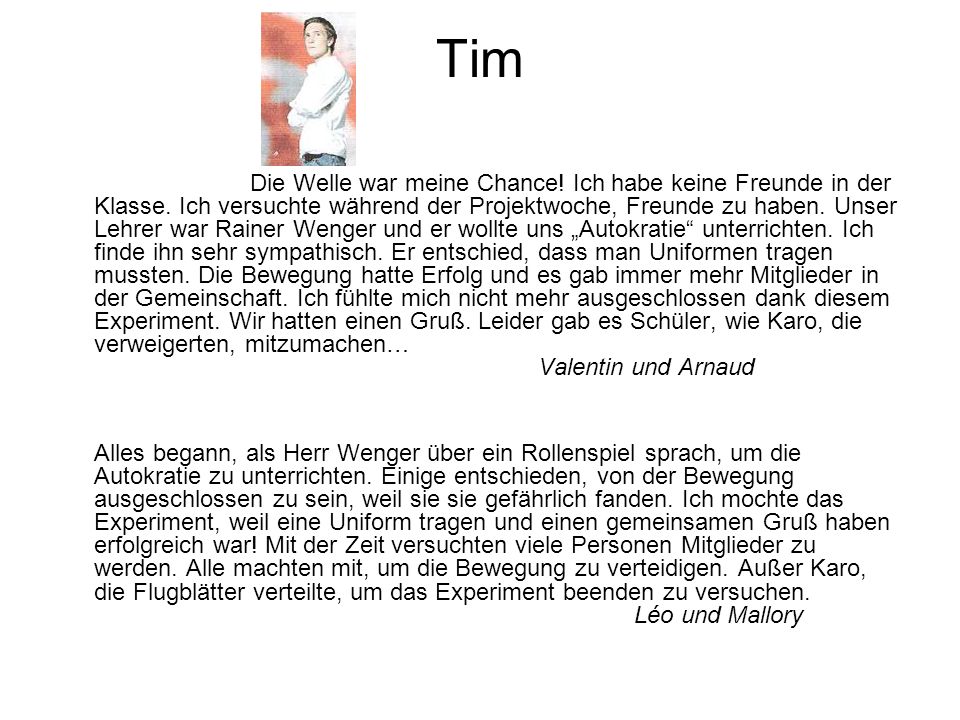 Tim

Die Welle war meine Chance! Ich habe keine Freunde in der Klasse. Ich versuchte während der Projektwoche, Freunde zu haben. Unser Lehrer war Rainer Wenger und er wollte uns „Autokratie“ unterrichten. Ich finde ihn sehr sympathisch. Er entschied, dass man Uniformen tragen mussten. Die Bewegung hatte Erfolg und es gab immer mehr Mitglieder in der Gemeinschaft. Ich fühlte mich nicht mehr ausgeschlossen dank diesem Experiment. Wir hatten einen Gruß. Leider gab es Schüler, wie Karo, die verweigerten, mitzumachen…

Valentin und Arnaud

Alles begann, als Herr Wenger über ein Rollenspiel sprach, um die Autokratie zu unterrichten. Einige entschieden, von der Bewegung ausgeschlossen zu sein, weil sie sie gefährlich fanden. Ich mochte das Experiment, weil eine Uniform tragen und einen gemeinsamen Gruß haben erfolgreich war! Mit der Zeit versuchten viele Personen Mitglieder zu werden. Alle machten mit, um die Bewegung zu verteidigen. Außer Karo, die Flugblätter verteilte, um das Experiment beenden zu versuchen.

Léo und Mallory